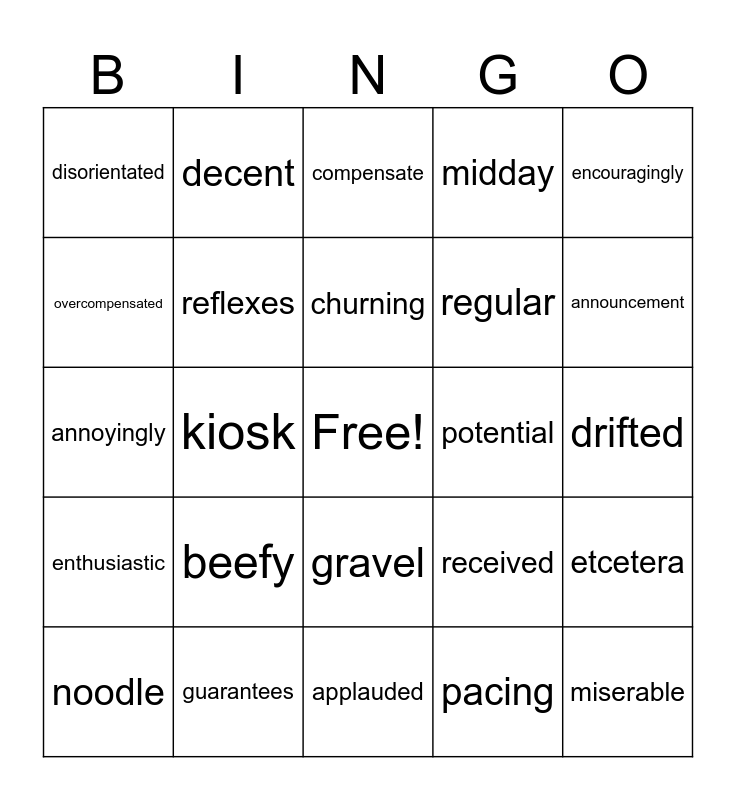 | B | I | N | G | O |
|---|---|---|---|---|
| disorientated | decent | compensate | midday | encouragingly |
| overcompensated | reflexes | churning | regular | announcement |
| annoyingly | kiosk | Free! | potential | drifted |
| enthusiastic | beefy | gravel | received | etcetera |
| noodle | guarantees | applauded | pacing | miserable |